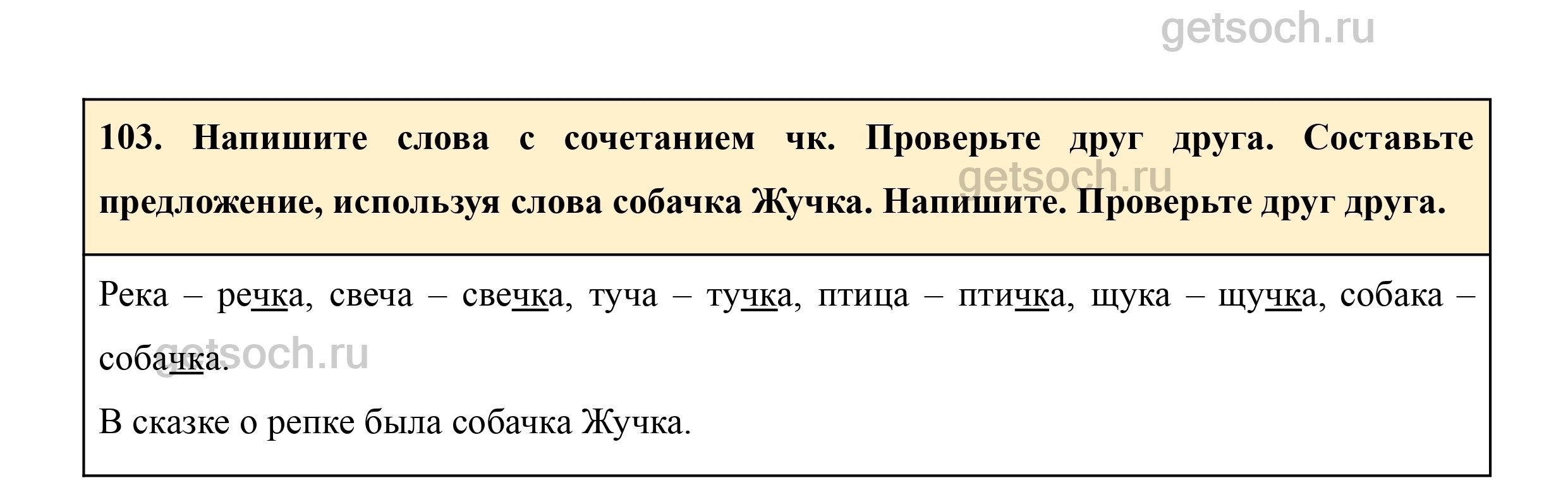 103. Напишите слова с сочетанием чк. Проверьте друг друга. Составьте предложение, используя слова собачка Жучка. Напишите. Проверьте друг друга.

Река – речка, свеча – свечка, туча – тучка, птица – птичка, щука – щучка, собака – собачка.

В сказке о репке была собачка Жучка.

getsoch.ru